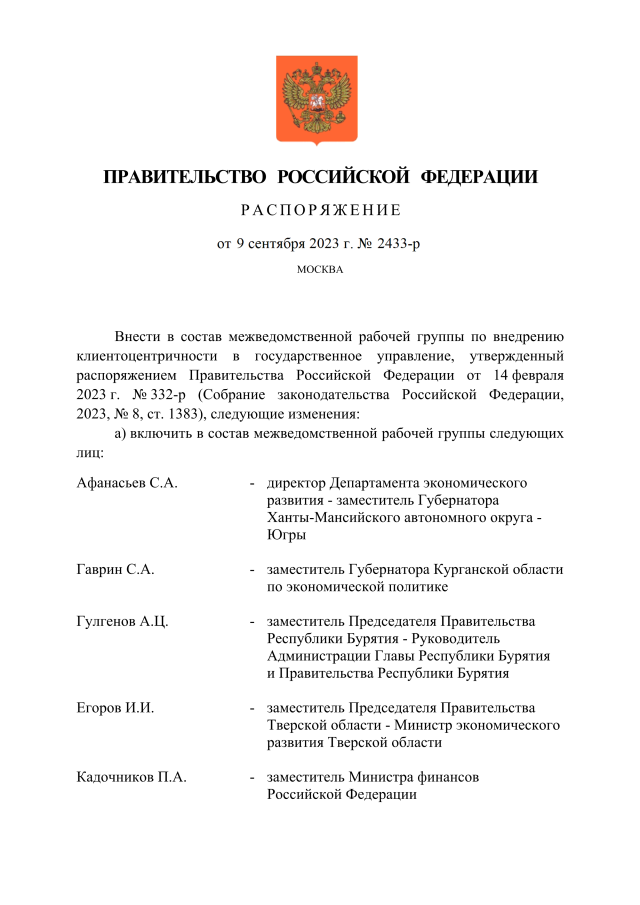 ПРАВИТЕЛЬСТВО РОССИЙСКОЙ ФЕДЕРАЦИИ

РАСПОРЯЖЕНИЕ

от 9 сентября 2023 г. № 2433-р

МОСКВА

Внести в состав межведомственной рабочей группы по внедрению клиентоцентричности в государственное управление, утвержденный распоряжением Правительства Российской Федерации от 14 февраля 2023 г. № 332-р (Собрание законодательства Российской Федерации, 2023, № 8, ст. 1383), следующие изменения:

а) включить в состав межведомственной рабочей группы следующих лиц:

Афанасьев С.А. - директор Департамента экономического развития - заместитель Губернатора Ханты-Мансийского автономного округа - Югры

Гаврин С.А. - заместитель Губернатора Курганской области по экономической политике

Гулгенов А.Ц. - заместитель Председателя Правительства Республики Бурятия - Руководитель Администрации Главы Республики Бурятия и Правительства Республики Бурятия

Егоров И.И. - заместитель Председателя Правительства Тверской области - Министр экономического развития Тверской области

Кадочников П.А. - заместитель Министра финансов Российской Федерации